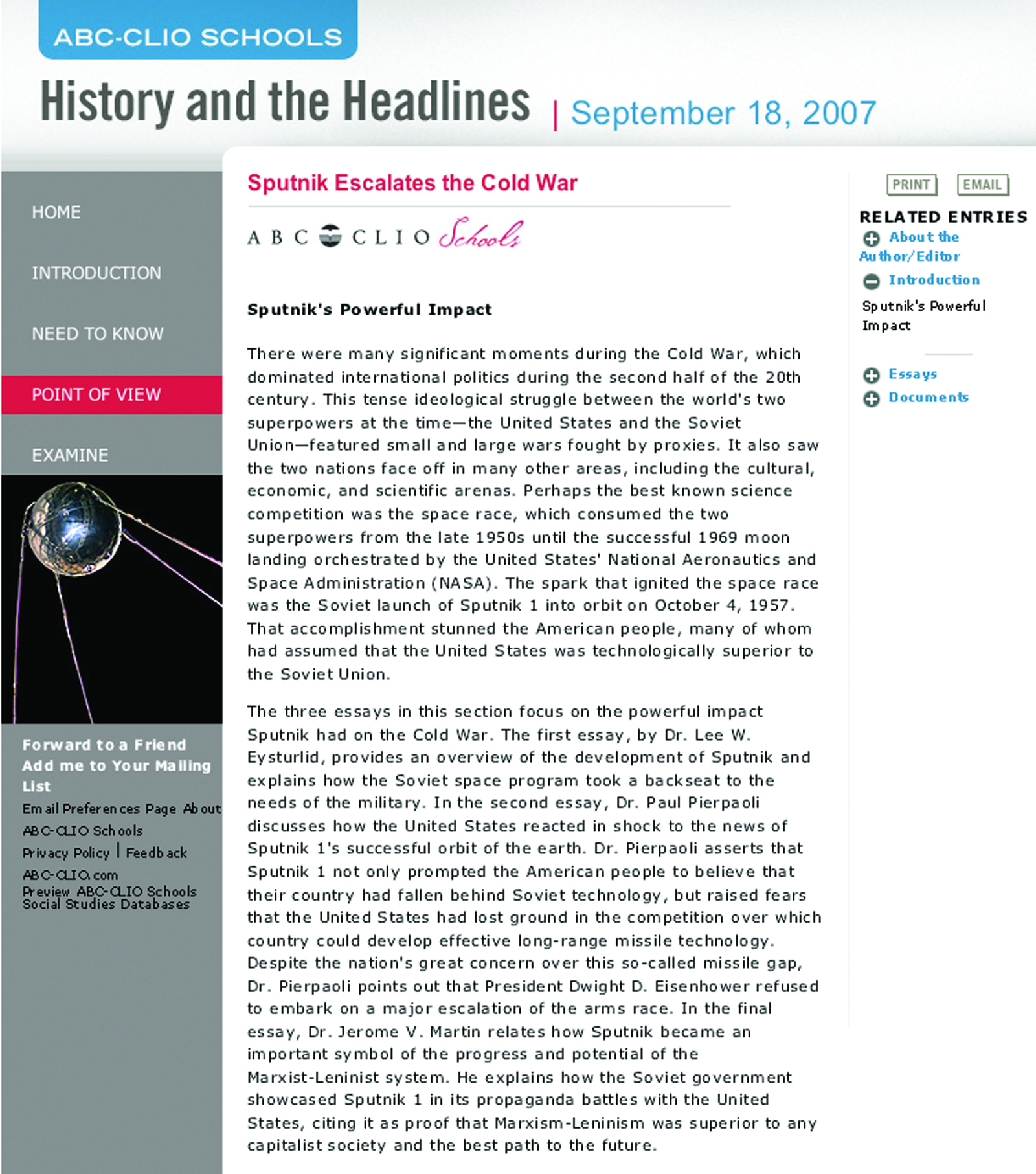 ABC-CLIO SCHOOLS

History and the Headlines | September 18, 2007

HOME

INTRODUCTION

NEED TO KNOW

POINT OF VIEW

EXAMINE

Forward to a Friend
Add me to Your Mailing List
Email Preferences Page About ABC-CLIO Schools
Privacy Policy | Feedback
ABC-CLIO.com
Preview ABC-CLIO Schools Social Studies Databases

Sputnik Escalates the Cold War

ABC CLIO Schools

Sputnik's Powerful Impact

There were many significant moments during the Cold War, which dominated international politics during the second half of the 20th century. This tense ideological struggle between the world's two superpowers at the time—the United States and the Soviet Union—featured small and large wars fought by proxies. It also saw the two nations face off in many other areas, including the cultural, economic, and scientific arenas. Perhaps the best known science competition was the space race, which consumed the two superpowers from the late 1950s until the successful 1969 moon landing orchestrated by the United States' National Aeronautics and Space Administration (NASA). The spark that ignited the space race was the Soviet launch of Sputnik 1 into orbit on October 4, 1957. That accomplishment stunned the American people, many of whom had assumed that the United States was technologically superior to the Soviet Union.

The three essays in this section focus on the powerful impact Sputnik had on the Cold War. The first essay, by Dr. Lee W. Eysturlid, provides an overview of the development of Sputnik and explains how the Soviet space program took a backseat to the needs of the military. In the second essay, Dr. Paul Pierpaoli discusses how the United States reacted in shock to the news of Sputnik 1's successful orbit of the earth. Dr. Pierpaoli asserts that Sputnik 1 not only prompted the American people to believe that their country had fallen behind Soviet technology, but raised fears that the United States had lost ground in the competition over which country could develop effective long-range missile technology. Despite the nation's great concern over this so-called missile gap, Dr. Pierpaoli points out that President Dwight D. Eisenhower refused to embark on a major escalation of the arms race. In the final essay, Dr. Jerome V. Martin relates how Sputnik became an important symbol of the progress and potential of the Marxist-Leninist system. He explains how the Soviet government showcased Sputnik 1 in its propaganda battles with the United States, citing it as proof that Marxism-Leninism was superior to any capitalist society and the best path to the future.

PRINT EMAIL

RELATED ENTRIES
About the Author/Editor
Introduction
Sputnik's Powerful Impact

Essays
Documents